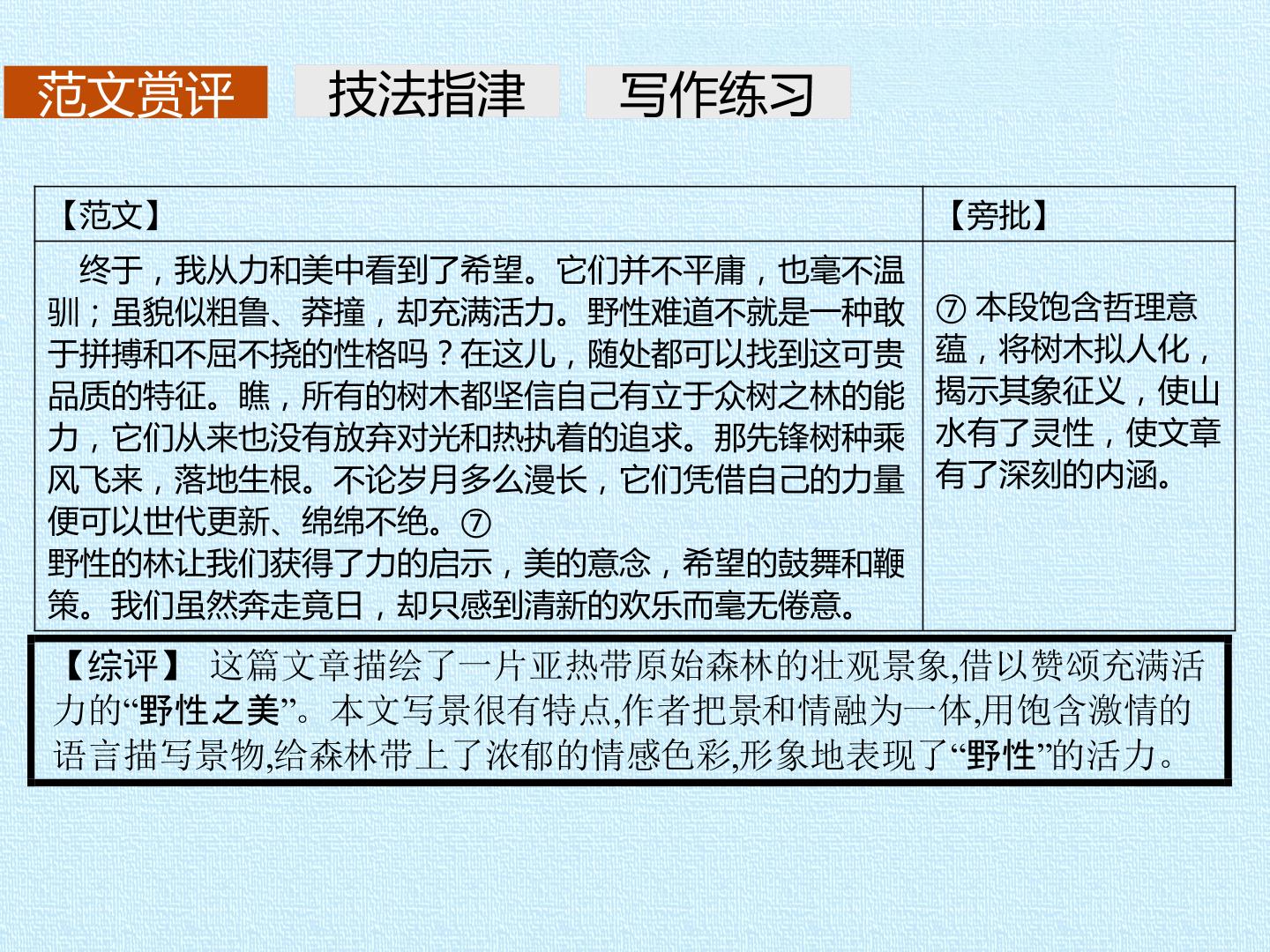 范文赏评　技法指津　写作练习

| 【范文】 | 【旁批】 |
|---|---|
| 终于，我从力和美中看到了希望。它们并不平庸，也毫不温驯；虽貌似粗鲁、莽撞，却充满活力。野性难道不就是一种敢于拼搏和不屈不挠的性格吗？在这儿，随处都可以找到这可贵品质的特征。瞧，所有的树木都坚信自己有立于众树之林的能力，它们从来也没有放弃对光和热执着的追求。那先锋树种乘风飞来，落地生根。不论岁月多么漫长，它们凭借自己的力量便可以世代更新、绵绵不绝。⑦ 野性的林让我们获得了力的启示，美的意念，希望的鼓舞和鞭策。我们虽然奔走竟日，却只感到清新的欢乐而毫无倦意。 | ⑦ 本段饱含哲理意蕴，将树木拟人化，揭示其象征义，使山水有了灵性，使文章有了深刻的内涵。 |

【综评】 这篇文章描绘了一片亚热带原始森林的壮观景象,借以赞颂充满活力的“野性之美”。本文写景很有特点,作者把景和情融为一体,用饱含激情的语言描写景物,给森林带上了浓郁的情感色彩,形象地表现了“野性”的活力。